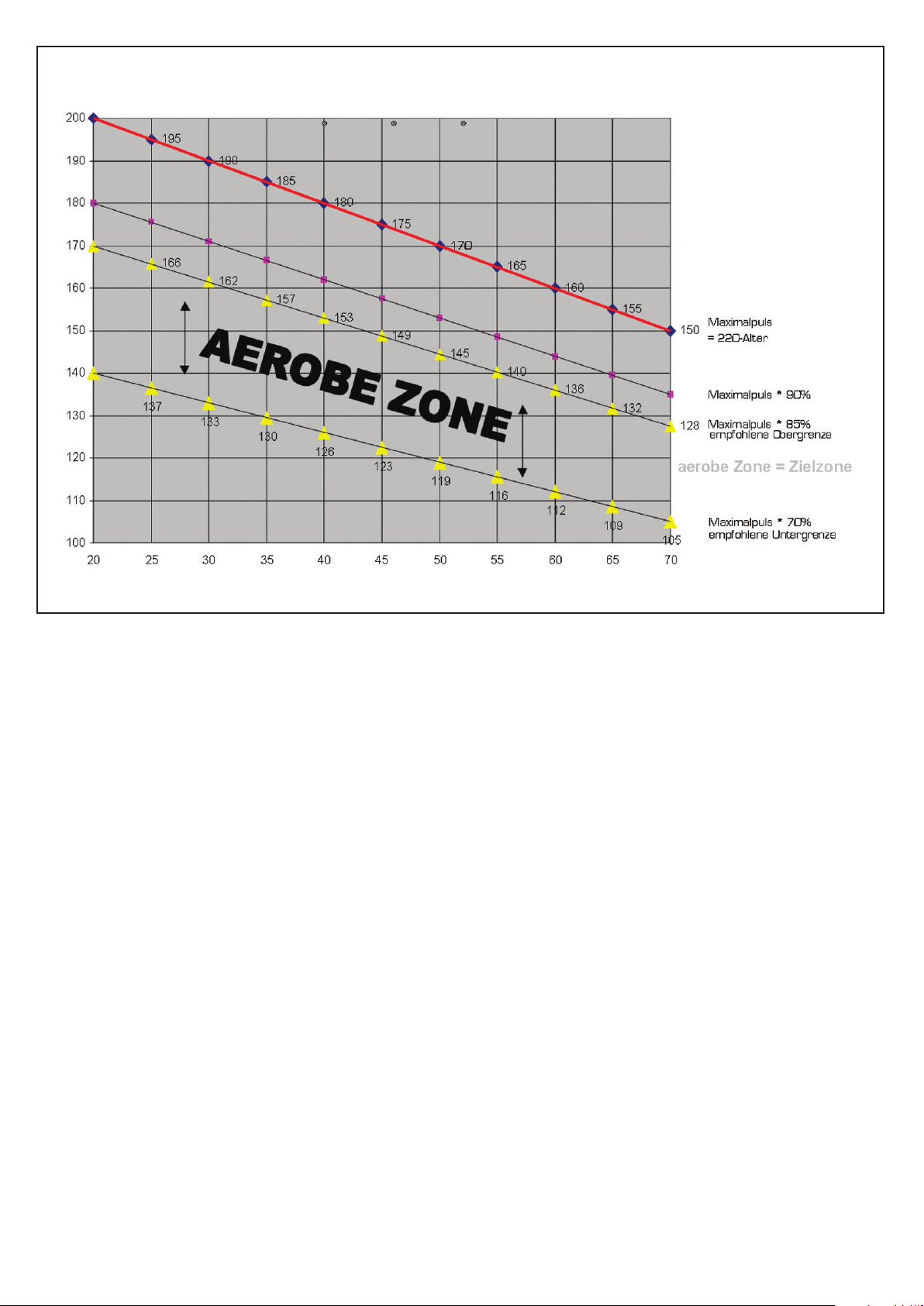 200
190
180
170
160
150
140
130
120
110
100

20 25 30 35 40 45 50 55 60 65 70

195
190
185
180
175
170
165
160
155
150

166
162
157
153
149
145
140
136
132
128

137
133
130
126
123
119
116
112
109
105

AEROBE ZONE

Maximalpuls = 220-Alter

Maximalpuls * 90%

Maximalpuls * 85% empfohlene Obergrenze

aerobe Zone = Zielzone

Maximalpuls * 70% empfohlene Untergrenze